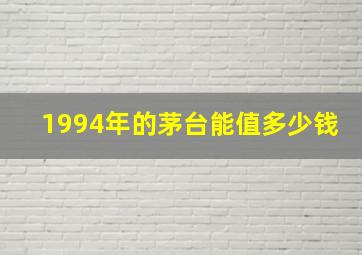 1994年的茅台能值多少钱